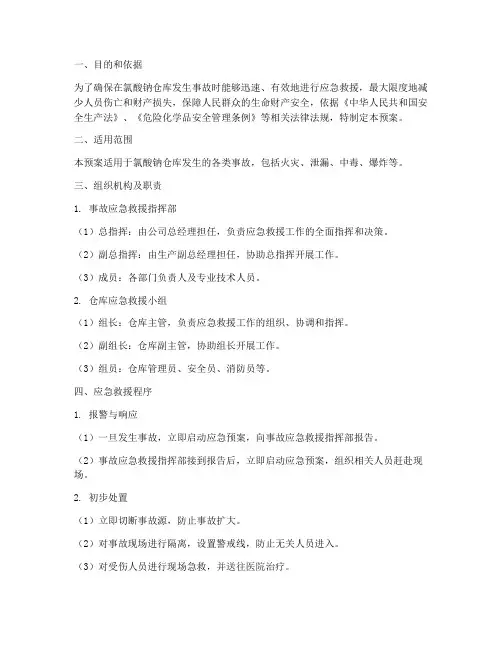 一、目的和依据

为了确保在氯酸钠仓库发生事故时能够迅速、有效地进行应急救援，最大限度地减少人员伤亡和财产损失，保障人民群众的生命财产安全，依据《中华人民共和国安全生产法》、《危险化学品安全管理条例》等相关法律法规，特制定本预案。

二、适用范围

本预案适用于氯酸钠仓库发生的各类事故，包括火灾、泄漏、中毒、爆炸等。

三、组织机构及职责

1. 事故应急救援指挥部

（1）总指挥：由公司总经理担任，负责应急救援工作的全面指挥和决策。

（2）副总指挥：由生产副总经理担任，协助总指挥开展工作。

（3）成员：各部门负责人及专业技术人员。

2. 仓库应急救援小组

（1）组长：仓库主管，负责应急救援工作的组织、协调和指挥。

（2）副组长：仓库副主管，协助组长开展工作。

（3）组员：仓库管理员、安全员、消防员等。

四、应急救援程序

1. 报警与响应

（1）一旦发生事故，立即启动应急预案，向事故应急救援指挥部报告。

（2）事故应急救援指挥部接到报告后，立即启动应急预案，组织相关人员赶赴现场。

2. 初步处置

（1）立即切断事故源，防止事故扩大。

（2）对事故现场进行隔离，设置警戒线，防止无关人员进入。

（3）对受伤人员进行现场急救，并送往医院治疗。